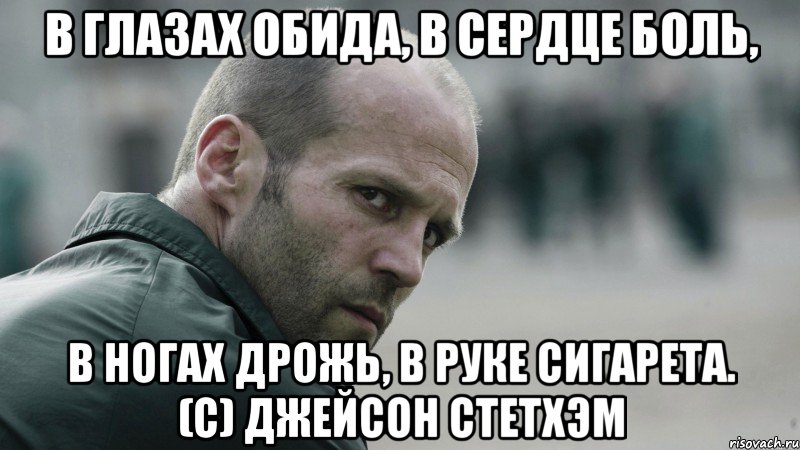 В ГЛАЗАХ ОБИДА, В СЕРДЦЕ БОЛЬ,

В НОГАХ ДРОЖЬ, В РУКЕ СИГАРЕТА. (С) ДЖЕЙСОН СТЕТХЭМ

risovach.ru